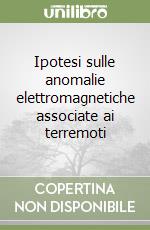 unilibro

Ipotesi sulle anomalie elettromagnetiche associate ai terremoti

COPERTINA NON DISPONIBILE